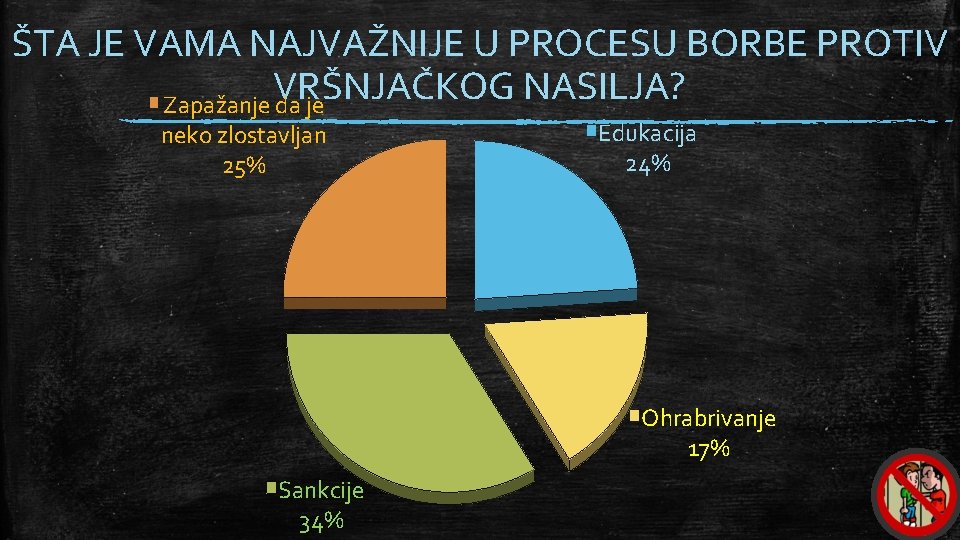 ŠTA JE VAMA NAJVAŽNIJE U PROCESU BORBE PROTIV VRŠNJAČKOG NASILJA?

Zapažanje da je neko zlostavljan 25%

Edukacija 24%

Ohrabrivanje 17%

Sankcije 34%